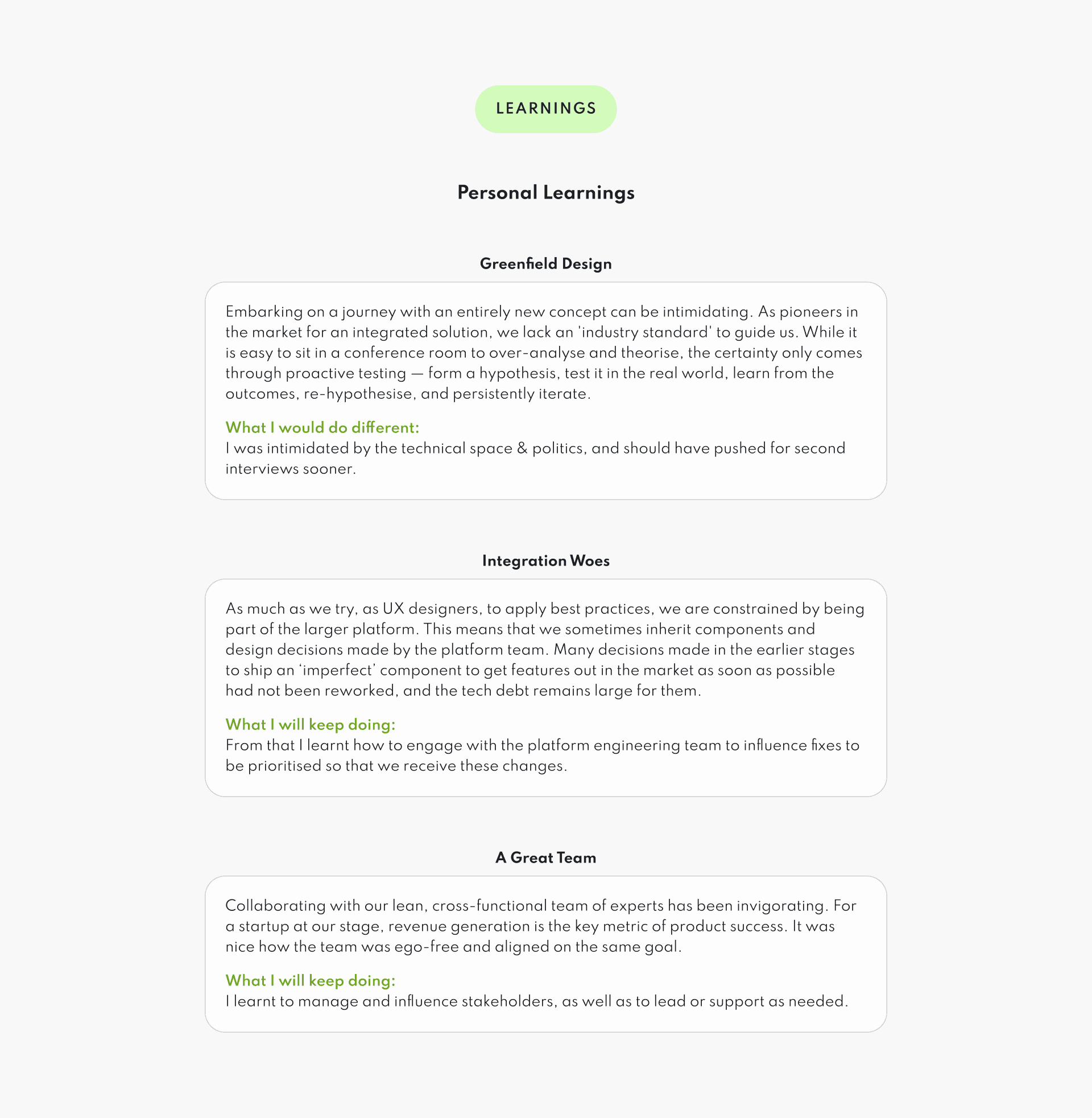 LEARNINGS

Personal Learnings

Greenfield Design

Embarking on a journey with an entirely new concept can be intimidating. As pioneers in the market for an integrated solution, we lack an 'industry standard' to guide us. While it is easy to sit in a conference room to over-analyse and theorise, the certainty only comes through proactive testing — form a hypothesis, test it in the real world, learn from the outcomes, re-hypothesise, and persistently iterate.

What I would do different:
I was intimidated by the technical space & politics, and should have pushed for second interviews sooner.

Integration Woes

As much as we try, as UX designers, to apply best practices, we are constrained by being part of the larger platform. This means that we sometimes inherit components and design decisions made by the platform team. Many decisions made in the earlier stages to ship an 'imperfect' component to get features out in the market as soon as possible had not been reworked, and the tech debt remains large for them.

What I will keep doing:
From that I learnt how to engage with the platform engineering team to influence fixes to be prioritised so that we receive these changes.

A Great Team

Collaborating with our lean, cross-functional team of experts has been invigorating. For a startup at our stage, revenue generation is the key metric of product success. It was nice how the team was ego-free and aligned on the same goal.

What I will keep doing:
I learnt to manage and influence stakeholders, as well as to lead or support as needed.